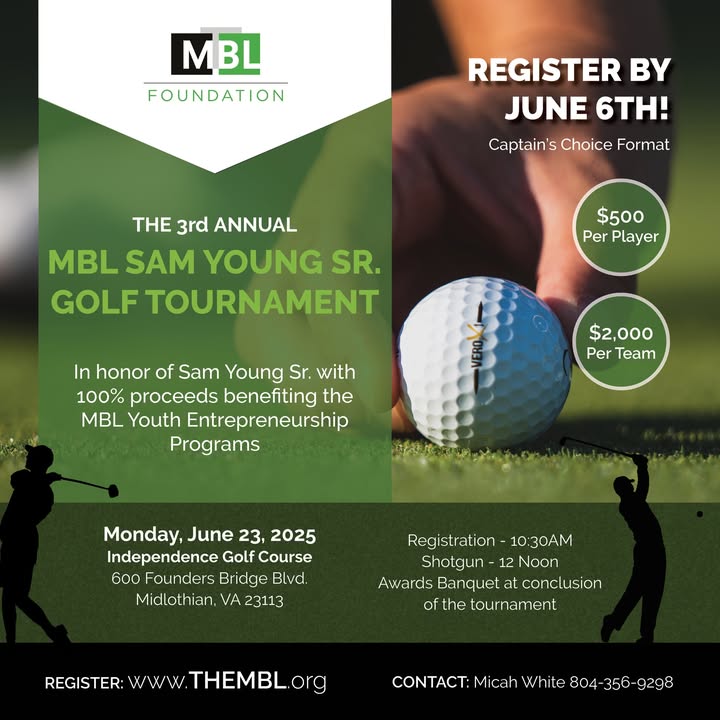 MBL
FOUNDATION

REGISTER BY JUNE 6TH!

Captain's Choice Format

$500 Per Player

$2,000 Per Team

THE 3rd ANNUAL
MBL SAM YOUNG SR. GOLF TOURNAMENT

In honor of Sam Young Sr. with 100% proceeds benefiting the MBL Youth Entrepreneurship Programs

VERO X1

Monday, June 23, 2025
Independence Golf Course
600 Founders Bridge Blvd.
Midlothian, VA 23113

Registration - 10:30AM
Shotgun - 12 Noon
Awards Banquet at conclusion of the tournament

REGISTER: www.THEMBL.org

CONTACT: Micah White 804-356-9298